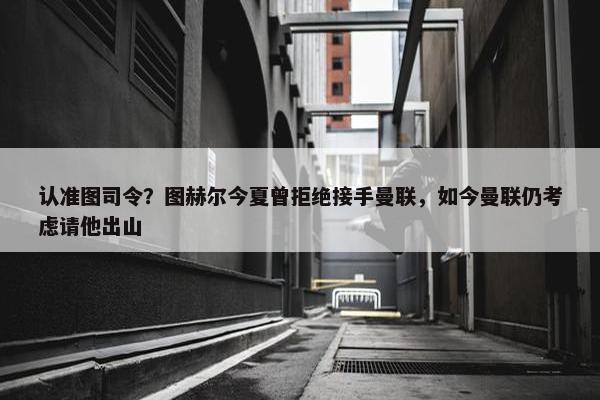 认准图司令？图赫尔今夏曾拒绝接手曼联，如今曼联仍考虑请他出山